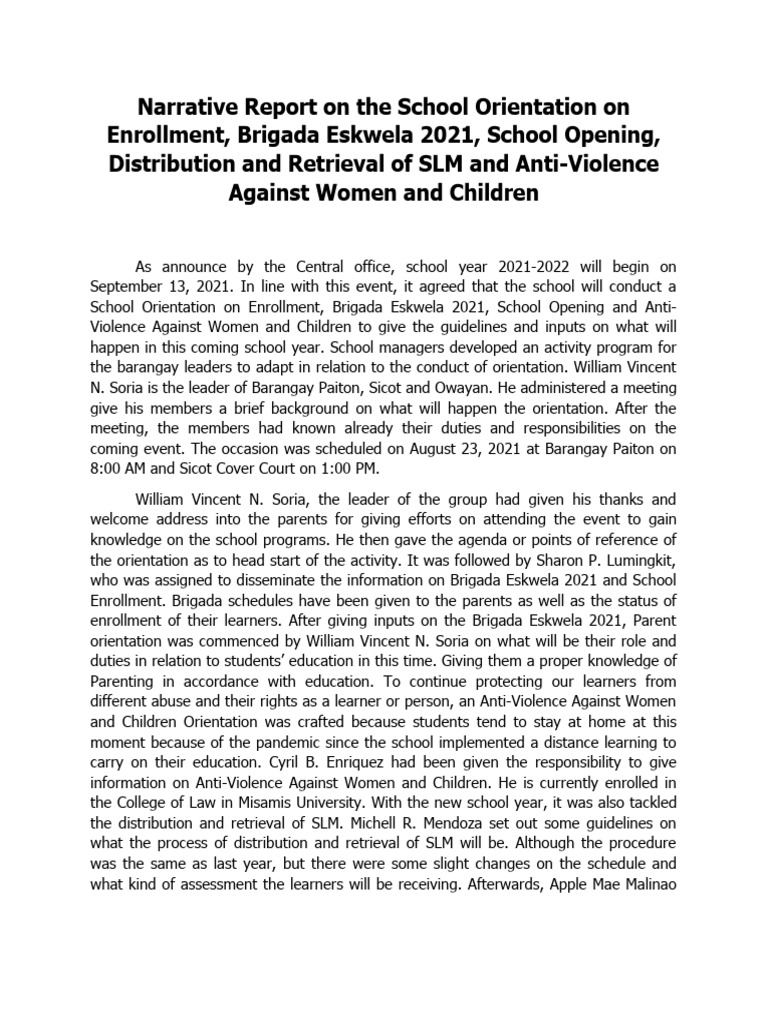 Narrative Report on the School Orientation on Enrollment, Brigada Eskwela 2021, School Opening, Distribution and Retrieval of SLM and Anti-Violence Against Women and Children

As announce by the Central office, school year 2021-2022 will begin on September 13, 2021. In line with this event, it agreed that the school will conduct a School Orientation on Enrollment, Brigada Eskwela 2021, School Opening and Anti-Violence Against Women and Children to give the guidelines and inputs on what will happen in this coming school year. School managers developed an activity program for the barangay leaders to adapt in relation to the conduct of orientation. William Vincent N. Soria is the leader of Barangay Paiton, Sicot and Owayan. He administered a meeting give his members a brief background on what will happen the orientation. After the meeting, the members had known already their duties and responsibilities on the coming event. The occasion was scheduled on August 23, 2021 at Barangay Paiton on 8:00 AM and Sicot Cover Court on 1:00 PM.

William Vincent N. Soria, the leader of the group had given his thanks and welcome address into the parents for giving efforts on attending the event to gain knowledge on the school programs. He then gave the agenda or points of reference of the orientation as to head start of the activity. It was followed by Sharon P. Lumingkit, who was assigned to disseminate the information on Brigada Eskwela 2021 and School Enrollment. Brigada schedules have been given to the parents as well as the status of enrollment of their learners. After giving inputs on the Brigada Eskwela 2021, Parent orientation was commenced by William Vincent N. Soria on what will be their role and duties in relation to students' education in this time. Giving them a proper knowledge of Parenting in accordance with education. To continue protecting our learners from different abuse and their rights as a learner or person, an Anti-Violence Against Women and Children Orientation was crafted because students tend to stay at home at this moment because of the pandemic since the school implemented a distance learning to carry on their education. Cyril B. Enriquez had been given the responsibility to give information on Anti-Violence Against Women and Children. He is currently enrolled in the College of Law in Misamis University. With the new school year, it was also tackled the distribution and retrieval of SLM. Michell R. Mendoza set out some guidelines on what the process of distribution and retrieval of SLM will be. Although the procedure was the same as last year, but there were some slight changes on the schedule and what kind of assessment the learners will be receiving. Afterwards, Apple Mae Malinao